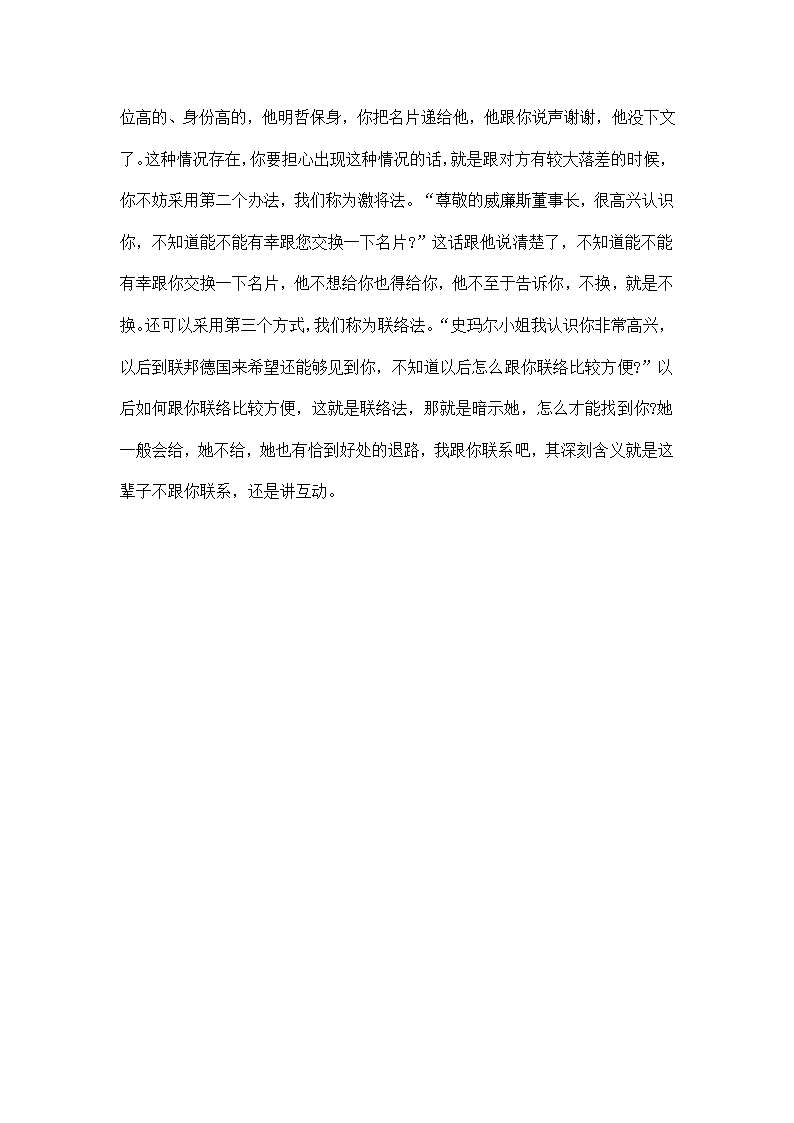 位高的、身份高的，他明哲保身，你把名片递给他，他跟你说声谢谢，他没下文了。这种情况存在，你要担心出现这种情况的话，就是跟对方有较大落差的时候，你不妨采用第二个办法，我们称为激将法。“尊敬的威廉斯董事长，很高兴认识你，不知道能不能有幸跟您交换一下名片？”这话跟他说清楚了，不知道能不能有幸跟你交换一下名片，他不想给你也得给你，他不至于告诉你，不换，就是不换。还可以采用第三个方式，我们称为联络法。“史玛尔小姐我认识你非常高兴，以后到联邦德国来希望还能够见到你，不知道以后怎么跟你联络比较方便?”以后如何跟你联络比较方便，这就是联络法，那就是暗示她，怎么才能找到你?她一般会给，她不给，她也有恰到好处的退路，我跟你联系吧，其深刻含义就是这辈子不跟你联系，还是讲互动。